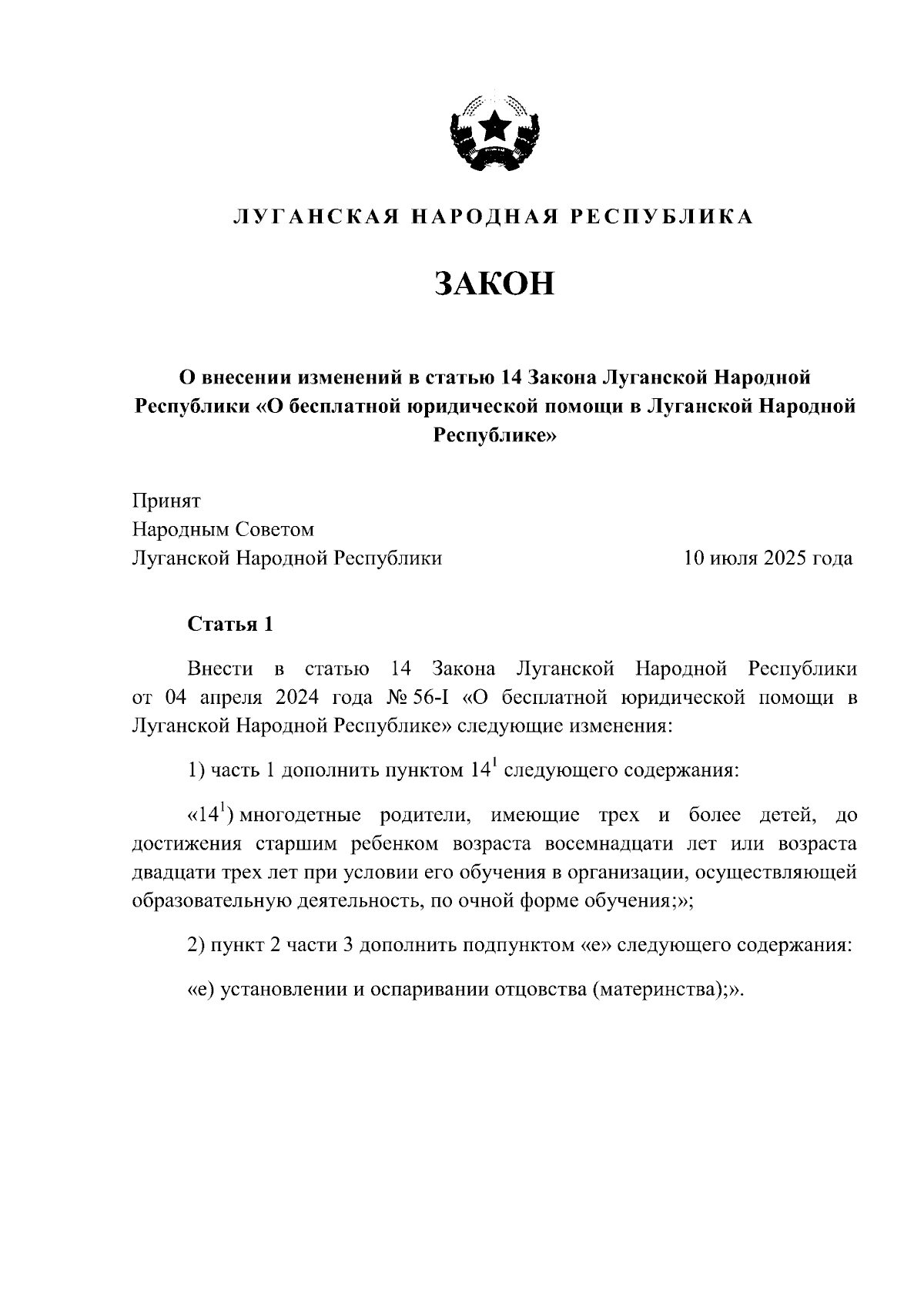 ЛУГАНСКАЯ НАРОДНАЯ РЕСПУБЛИКА

ЗАКОН

О внесении изменений в статью 14 Закона Луганской Народной Республики «О бесплатной юридической помощи в Луганской Народной Республике»

Принят
Народным Советом
Луганской Народной Республики 10 июля 2025 года

Статья 1

Внести в статью 14 Закона Луганской Народной Республики от 04 апреля 2024 года № 56-I «О бесплатной юридической помощи в Луганской Народной Республике» следующие изменения:

1) часть 1 дополнить пунктом $14^1$ следующего содержания:

«$14^1$) многодетные родители, имеющие трех и более детей, до достижения старшим ребенком возраста восемнадцати лет или возраста двадцати трех лет при условии его обучения в организации, осуществляющей образовательную деятельность, по очной форме обучения;»;

2) пункт 2 части 3 дополнить подпунктом «е» следующего содержания:

«е) установлении и оспаривании отцовства (материнства);».